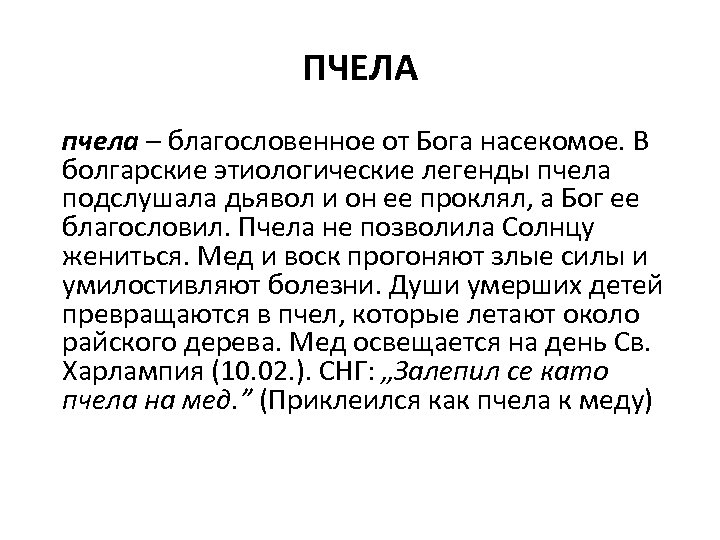 ПЧЕЛА

пчела – благословенное от Бога насекомое. В болгарские этиологические легенды пчела подслушала дьявол и он ее проклял, а Бог ее благословил. Пчела не позволила Солнцу жениться. Мед и воск прогоняют злые силы и умилостивляют болезни. Души умерших детей превращаются в пчел, которые летают около райского дерева. Мед освещается на день Св. Харлампия (10.02.). СНГ: „Залепил се като пчела на мед.” (Приклеился как пчела к меду)